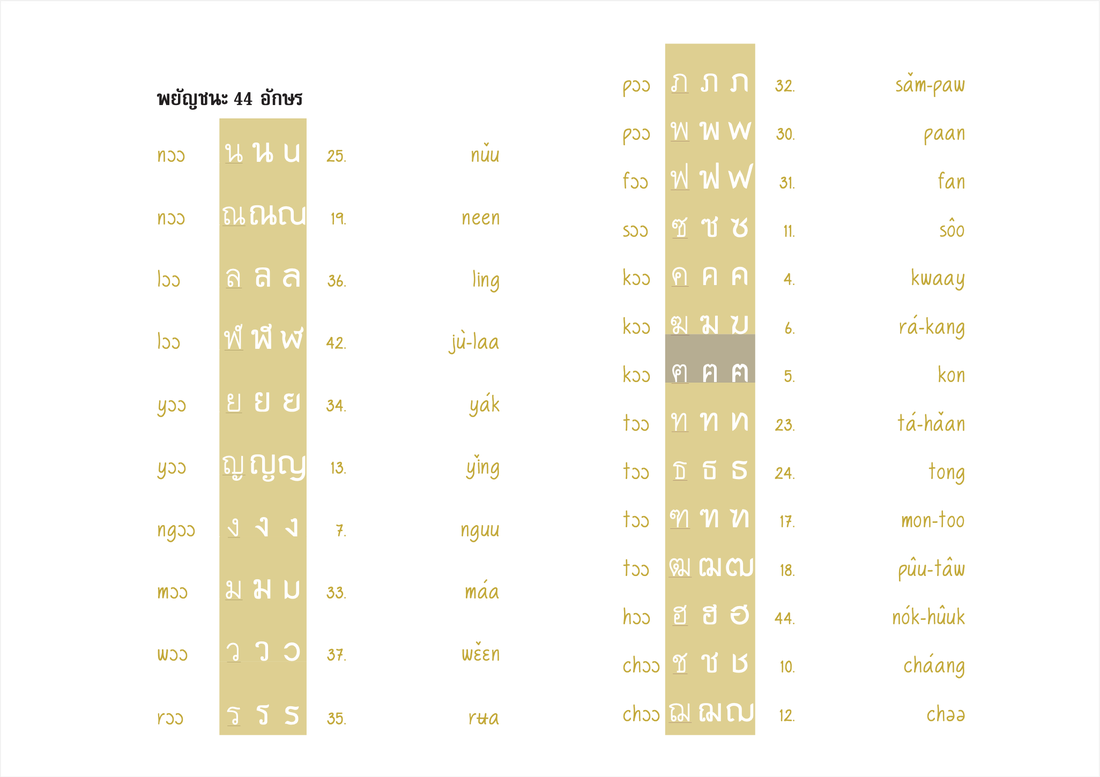 พยัญชนะ 44 อักษร

| | | | |
|---|---|---|---|
| nɔɔ | น น น | 25. | nǔu |
| nɔɔ | ณ ณ ณ | 19. | neen |
| lɔɔ | ล ล ล | 36. | ling |
| lɔɔ | ฬ ฬ ฬ | 42. | jù-laa |
| yɔɔ | ย ย ย | 34. | yák |
| yɔɔ | ญ ญ ญ | 13. | yǐng |
| ngɔɔ | ง ง ง | 7. | nguu |
| mɔɔ | ม ม ม | 33. | máa |
| wɔɔ | ว ว ว | 37. | wɛ̌ɛn |
| rɔɔ | ร ร ร | 35. | rʉa |

| | | | |
|---|---|---|---|
| pɔɔ | ภ ภ ภ | 32. | sǎm-paw |
| pɔɔ | พ พ พ | 30. | paan |
| fɔɔ | ฟ ฟ ฟ | 31. | fan |
| sɔɔ | ซ ซ ซ | 11. | sôo |
| kɔɔ | ค ค ค | 4. | kwaay |
| kɔɔ | ฆ ฆ ฆ | 6. | rá-kang |
| kɔɔ | ฅ ฅ ฅ | 5. | kon |
| tɔɔ | ท ท ท | 23. | tá-hǎan |
| tɔɔ | ธ ธ ธ | 24. | tong |
| tɔɔ | ฑ ฑ ฑ | 17. | mon-too |
| tɔɔ | ฒ ฒ ฒ | 18. | pûu-tâw |
| hɔɔ | ฮ ฮ ฮ | 44. | nók-hûuk |
| chɔɔ | ช ช ช | 10. | cháang |
| chɔɔ | ฌ ฌ ฌ | 12. | chəə |